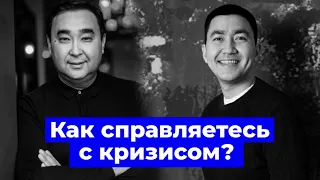 Как справляетесь с кризисом?